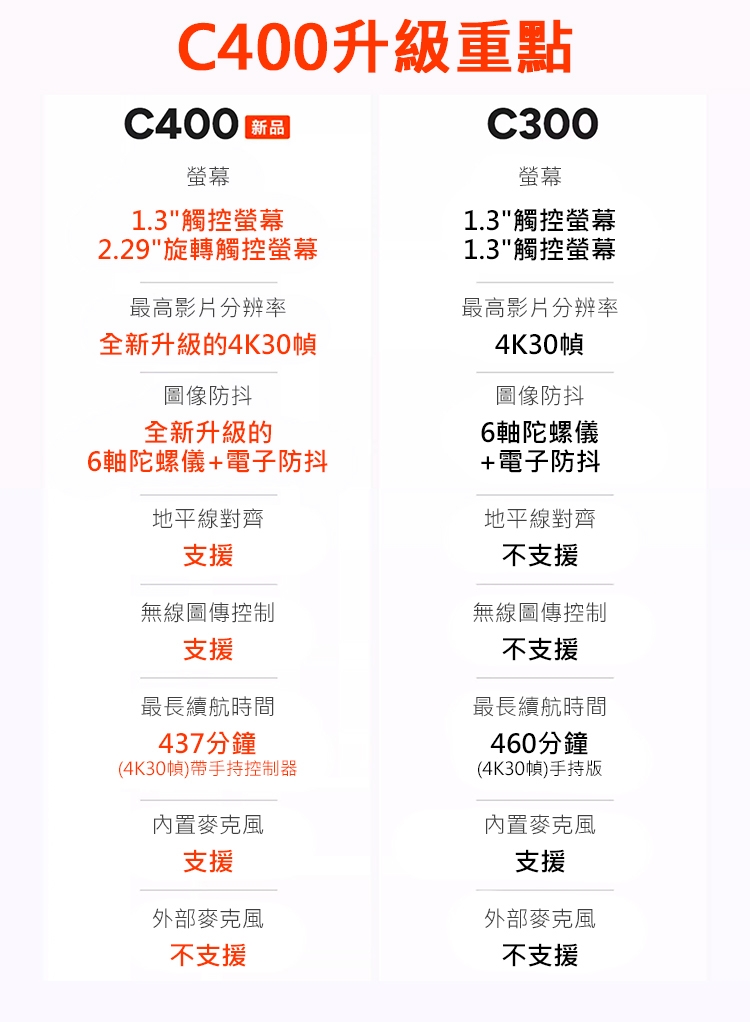 C400升級重點

C400 新品

螢幕

1.3"觸控螢幕
2.29"旋轉觸控螢幕

最高影片分辨率

全新升級的4K30幀

圖像防抖

全新升級的
6軸陀螺儀+電子防抖

地平線對齊

支援

無線圖傳控制

支援

最長續航時間

437分鐘
(4K30幀)帶手持控制器

內置麥克風

支援

外部麥克風

不支援

C300

螢幕

1.3"觸控螢幕
1.3"觸控螢幕

最高影片分辨率

4K30幀

圖像防抖

6軸陀螺儀
+電子防抖

地平線對齊

不支援

無線圖傳控制

不支援

最長續航時間

460分鐘
(4K30幀)手持版

內置麥克風

支援

外部麥克風

不支援